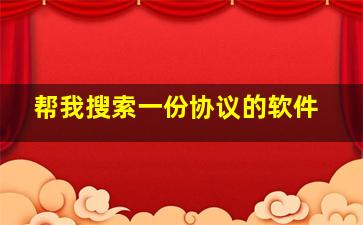 帮我搜索一份协议的软件